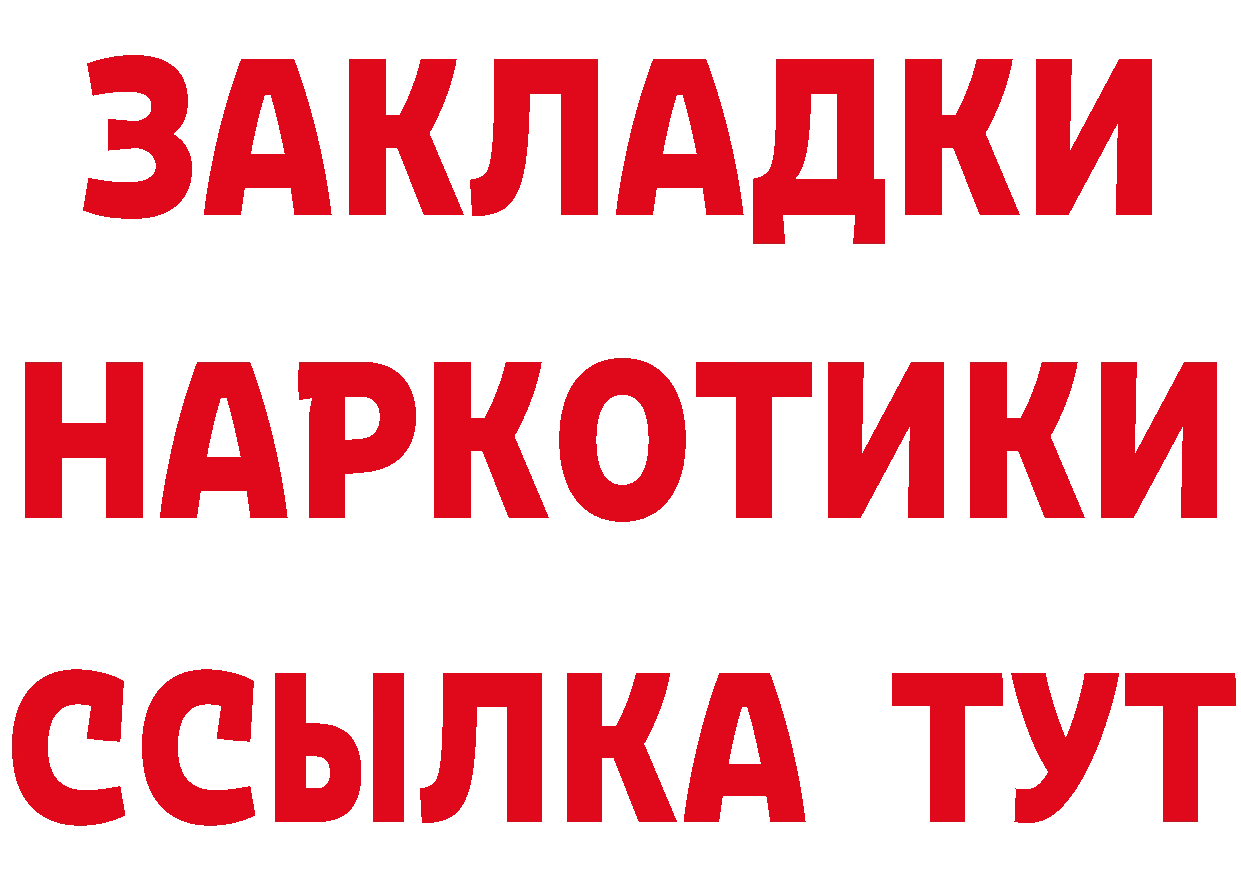 ЗАКЛАДКИ НАРКОТИКИ ССЫЛКА ТУТ